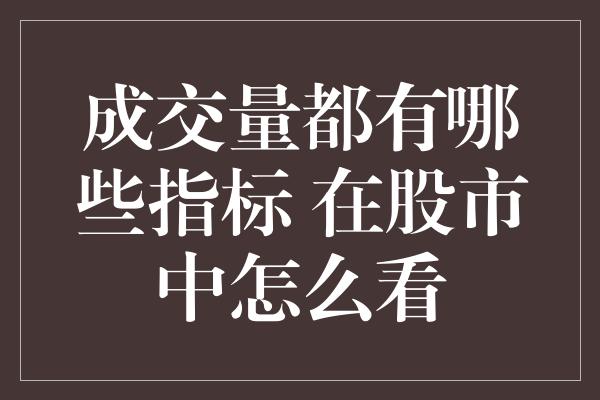 成交量都有哪些指标 在股市中怎么看